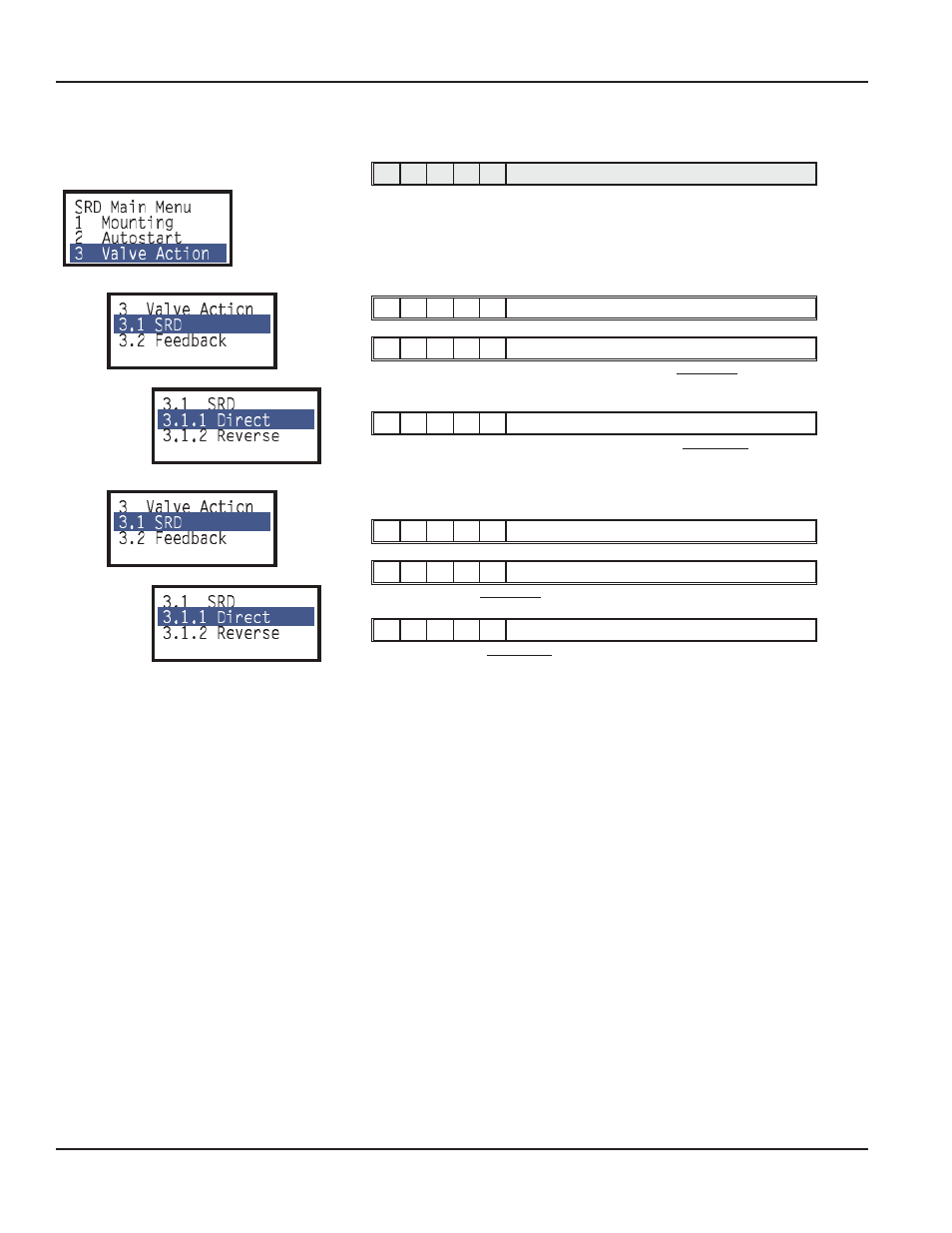 SRD Main Menu
1 Mounting
2 Autostart
3 Valve Action

3 Valve Action
3.1 SRD
3.2 Feedback

3.1 SRD
3.1.1 Direct
3.1.2 Reverse

3 Valve Action
3.1 SRD
3.2 Feedback

3.1 SRD
3.1.1 Direct
3.1.2 Reverse